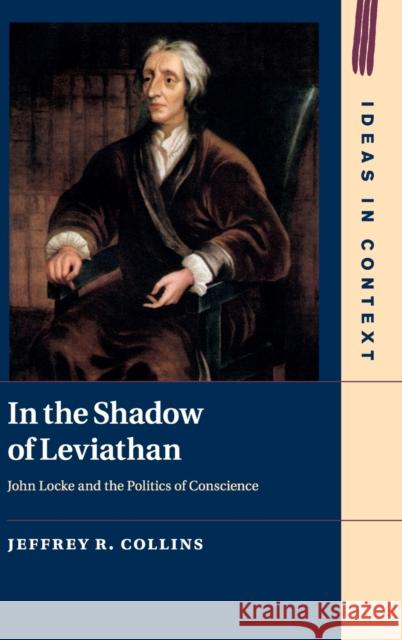 IDEAS IN CONTEXT

In the Shadow of Leviathan

John Locke and the Politics of Conscience

JEFFREY R. COLLINS